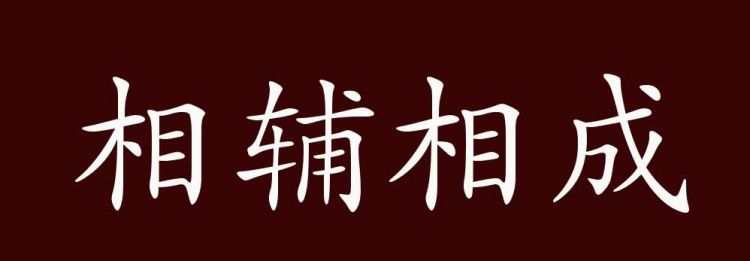 相辅相成